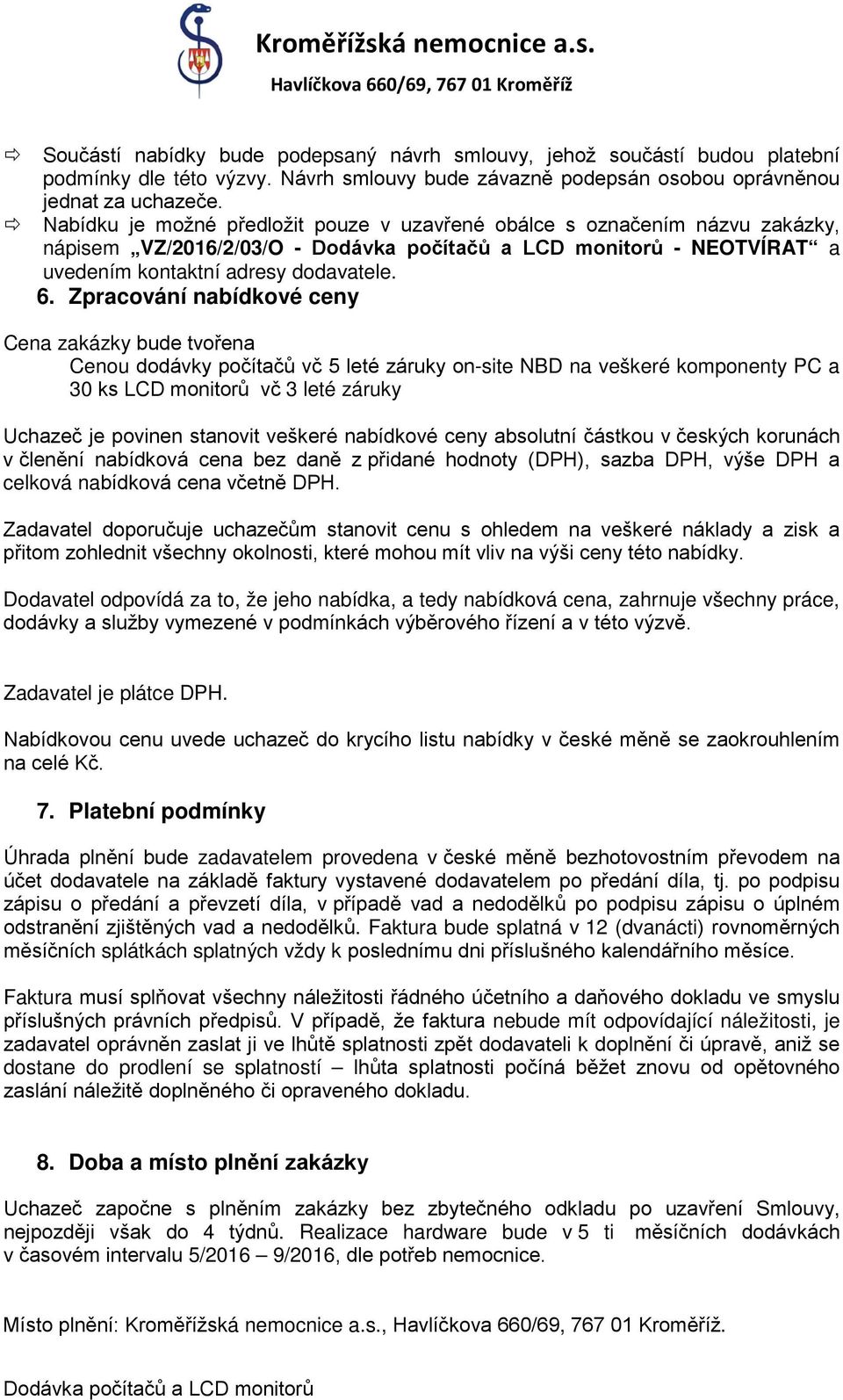 Kroměřížská nemocnice a.s.
Havlíčkova 660/69, 767 01 Kroměříž

⇨ Součástí nabídky bude podepsaný návrh smlouvy, jehož součástí budou platební podmínky dle této výzvy. Návrh smlouvy bude závazně podepsán osobou oprávněnou jednat za uchazeče.
⇨ Nabídku je možné předložit pouze v uzavřené obálce s označením názvu zakázky, nápisem „VZ/2016/2/03/O - Dodávka počítačů a LCD monitorů - NEOTVÍRAT“ a uvedením kontaktní adresy dodavatele.

6. Zpracování nabídkové ceny

Cena zakázky bude tvořena
Cenou dodávky počítačů vč 5 leté záruky on-site NBD na veškeré komponenty PC a 30 ks LCD monitorů vč 3 leté záruky

Uchazeč je povinen stanovit veškeré nabídkové ceny absolutní částkou v českých korunách v členění nabídková cena bez daně z přidané hodnoty (DPH), sazba DPH, výše DPH a celková nabídková cena včetně DPH.

Zadavatel doporučuje uchazečům stanovit cenu s ohledem na veškeré náklady a zisk a přitom zohlednit všechny okolnosti, které mohou mít vliv na výši ceny této nabídky.

Dodavatel odpovídá za to, že jeho nabídka, a tedy nabídková cena, zahrnuje všechny práce, dodávky a služby vymezené v podmínkách výběrového řízení a v této výzvě.

Zadavatel je plátce DPH.

Nabídkovou cenu uvede uchazeč do krycího listu nabídky v české měně se zaokrouhlením na celé Kč.

7. Platební podmínky

Úhrada plnění bude zadavatelem provedena v české měně bezhotovostním převodem na účet dodavatele na základě faktury vystavené dodavatelem po předání díla, tj. po podpisu zápisu o předání a převzetí díla, v případě vad a nedodělků po podpisu zápisu o úplném odstranění zjištěných vad a nedodělků. Faktura bude splatná v 12 (dvanácti) rovnoměrných měsíčních splátkách splatných vždy k poslednímu dni příslušného kalendářního měsíce.

Faktura musí splňovat všechny náležitosti řádného účetního a daňového dokladu ve smyslu příslušných právních předpisů. V případě, že faktura nebude mít odpovídající náležitosti, je zadavatel oprávněn zaslat ji ve lhůtě splatnosti zpět dodavateli k doplnění či úpravě, aniž se dostane do prodlení se splatností – lhůta splatnosti počíná běžet znovu od opětovného zaslání náležitě doplněného či opraveného dokladu.

8. Doba a místo plnění zakázky

Uchazeč započne s plněním zakázky bez zbytečného odkladu po uzavření Smlouvy, nejpozději však do 4 týdnů. Realizace hardware bude v 5 ti měsíčních dodávkách v časovém intervalu 5/2016 – 9/2016, dle potřeb nemocnice.

Místo plnění: Kroměřížská nemocnice a.s., Havlíčkova 660/69, 767 01 Kroměříž.

Dodávka počítačů a LCD monitorů